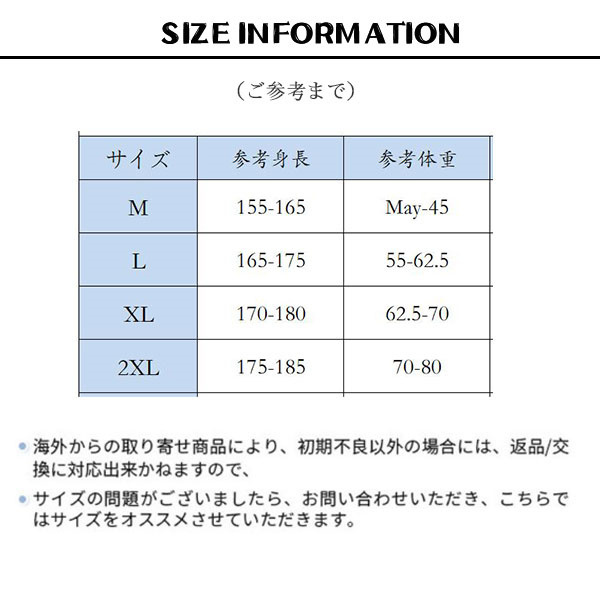 SIZE INFORMATION

（ご参考まで）

| サイズ | 参考身長 | 参考体重 |
|---|---|---|
| M | 155-165 | May-45 |
| L | 165-175 | 55-62.5 |
| XL | 170-180 | 62.5-70 |
| 2XL | 175-185 | 70-80 |

• 海外からの取り寄せ商品により、初期不良以外の場合には、返品/交換に対応出来かねますので、

• サイズの問題がございましたら、お問い合わせいただき、こちらではサイズをオススメさせていただきます。